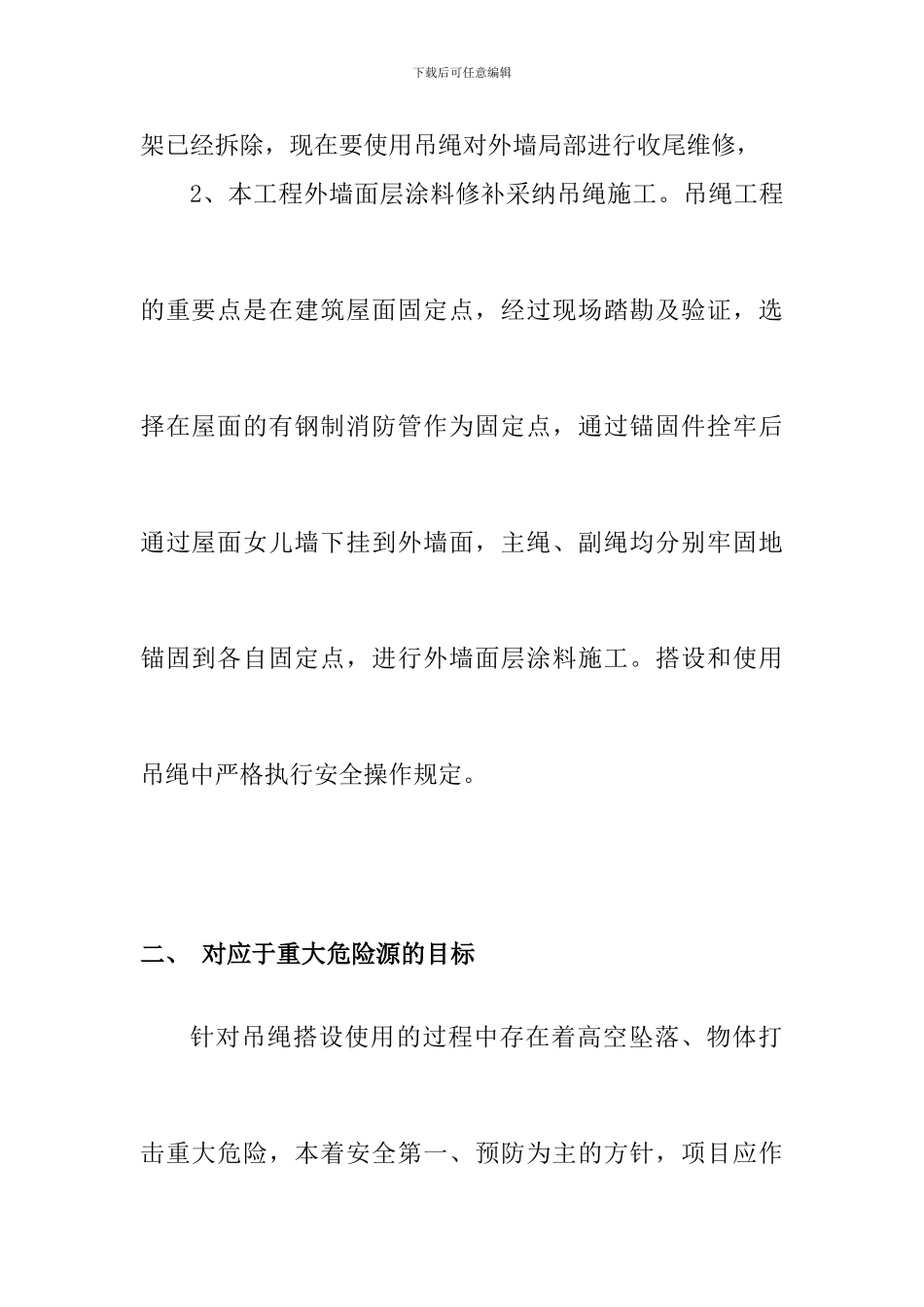 下载后可任意编辑

架已经拆除，现在要使用吊绳对外墙局部进行收尾维修，

2、本工程外墙面层涂料修补采纳吊绳施工。吊绳工程的重要点是在建筑屋面固定点，经过现场踏勘及验证，选择在屋面的有钢制消防管作为固定点，通过锚固件拴牢后通过屋面女儿墙下挂到外墙面，主绳、副绳均分别牢固地锚固到各自固定点，进行外墙面层涂料施工。搭设和使用吊绳中严格执行安全操作规定。

二、 对应于重大危险源的目标

针对吊绳搭设使用的过程中存在着高空坠落、物体打击重大危险，本着安全第一、预防为主的方针，项目应作